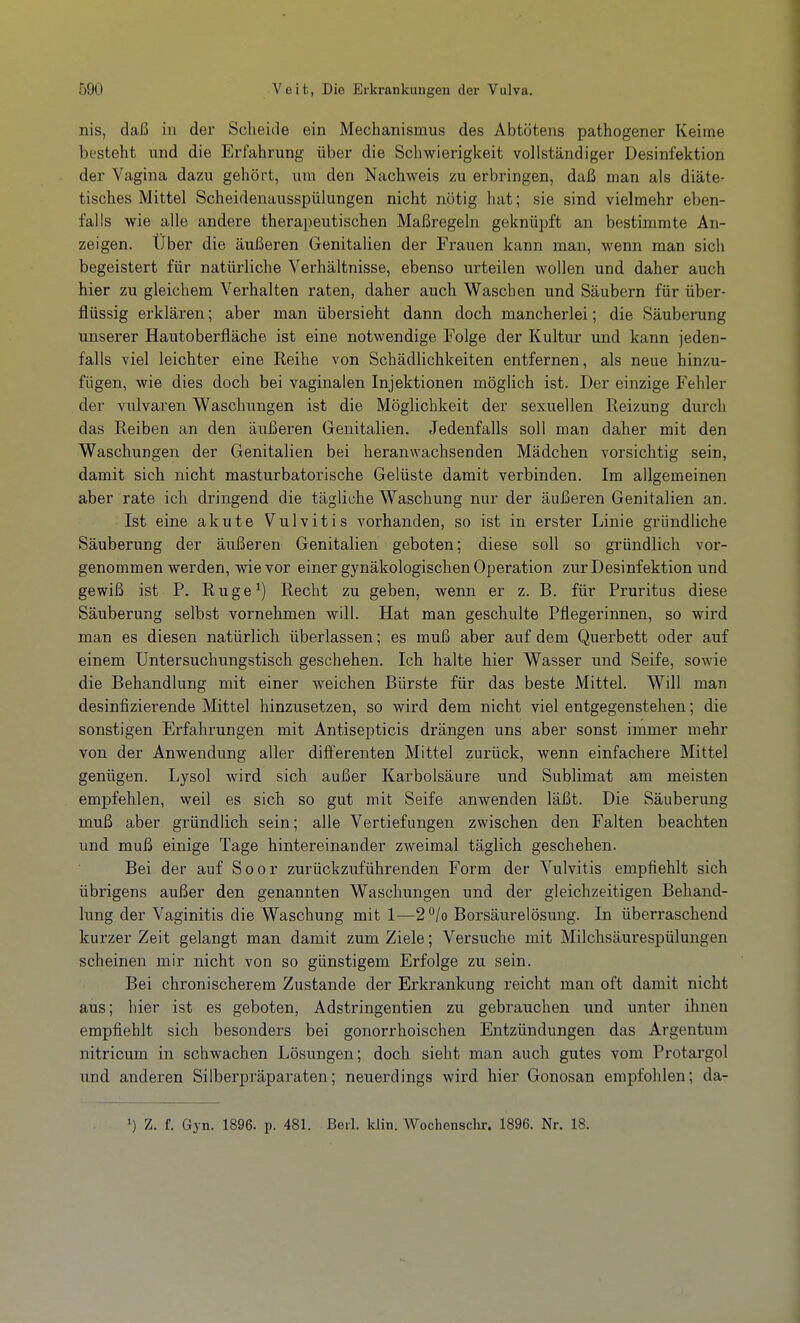 590 Veit, Die Erkrankungen der Vulva.

nis, daß in der Scheide ein Mechanismus des Abtötens pathogener Keime besteht und die Erfahrung über die Schwierigkeit vollständiger Desinfektion der Vagina dazu gehört, um den Nachweis zu erbringen, daß man als diätetisches Mittel Scheidenausspülungen nicht nötig hat; sie sind vielmehr ebenfalls wie alle andere therapeutischen Maßregeln geknüpft an bestimmte Anzeigen. Über die äußeren Genitalien der Frauen kann man, wenn man sich begeistert für natürliche Verhältnisse, ebenso urteilen wollen und daher auch hier zu gleichem Verhalten raten, daher auch Waschen und Säubern für überflüssig erklären; aber man übersieht dann doch mancherlei; die Säuberung unserer Hautoberfläche ist eine notwendige Folge der Kultur und kann jedenfalls viel leichter eine Reihe von Schädlichkeiten entfernen, als neue hinzufügen, wie dies doch bei vaginalen Injektionen möglich ist. Der einzige Fehler der vulvaren Waschungen ist die Möglichkeit der sexuellen Reizung durch das Reiben an den äußeren Genitalien. Jedenfalls soll man daher mit den Waschungen der Genitalien bei heranwachsenden Mädchen vorsichtig sein, damit sich nicht masturbatorische Gelüste damit verbinden. Im allgemeinen aber rate ich dringend die tägliche Waschung nur der äußeren Genitalien an.

Ist eine akute Vulvitis vorhanden, so ist in erster Linie gründliche Säuberung der äußeren Genitalien geboten; diese soll so gründlich vorgenommen werden, wie vor einer gynäkologischen Operation zur Desinfektion und gewiß ist P. Ruge¹) Recht zu geben, wenn er z. B. für Pruritus diese Säuberung selbst vornehmen will. Hat man geschulte Pflegerinnen, so wird man es diesen natürlich überlassen; es muß aber auf dem Querbett oder auf einem Untersuchungstisch geschehen. Ich halte hier Wasser und Seife, sowie die Behandlung mit einer weichen Bürste für das beste Mittel. Will man desinfizierende Mittel hinzusetzen, so wird dem nicht viel entgegenstehen; die sonstigen Erfahrungen mit Antisepticis drängen uns aber sonst immer mehr von der Anwendung aller differenten Mittel zurück, wenn einfachere Mittel genügen. Lysol wird sich außer Karbolsäure und Sublimat am meisten empfehlen, weil es sich so gut mit Seife anwenden läßt. Die Säuberung muß aber gründlich sein; alle Vertiefungen zwischen den Falten beachten und muß einige Tage hintereinander zweimal täglich geschehen.

Bei der auf Soor zurückzuführenden Form der Vulvitis empfiehlt sich übrigens außer den genannten Waschungen und der gleichzeitigen Behandlung der Vaginitis die Waschung mit 1—2% Borsäurelösung. In überraschend kurzer Zeit gelangt man damit zum Ziele; Versuche mit Milchsäurespülungen scheinen mir nicht von so günstigem Erfolge zu sein.

Bei chronischerem Zustande der Erkrankung reicht man oft damit nicht aus; hier ist es geboten, Adstringentien zu gebrauchen und unter ihnen empfiehlt sich besonders bei gonorrhoischen Entzündungen das Argentum nitricum in schwachen Lösungen; doch sieht man auch gutes vom Protargol und anderen Silberpräparaten; neuerdings wird hier Gonosan empfohlen; da-

¹) Z. f. Gyn. 1896. p. 481. Berl. klin. Wochenschr. 1896. Nr. 18.